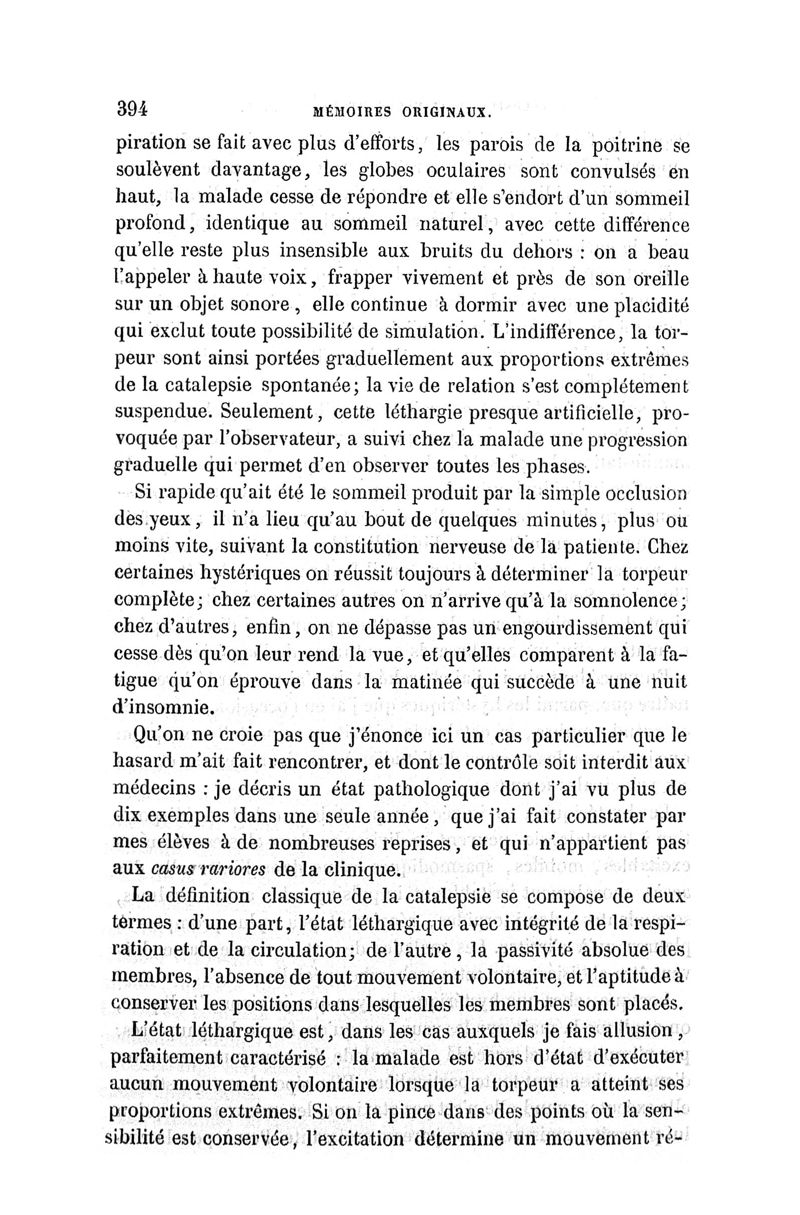 394 MÉMOIRES ORIGINAUX.

piration se fait avec plus d'efforts, les parois de la poitrine se soulèvent davantage, les globes oculaires sont convulsés en haut, la malade cesse de répondre et elle s'endort d'un sommeil profond, identique au sommeil naturel, avec cette différence qu'elle reste plus insensible aux bruits du dehors : on a beau l'appeler à haute voix, frapper vivement et près de son oreille sur un objet sonore, elle continue à dormir avec une placidité qui exclut toute possibilité de simulation. L'indifférence, la torpeur sont ainsi portées graduellement aux proportions extrêmes de la catalepsie spontanée; la vie de relation s'est complétement suspendue. Seulement, cette léthargie presque artificielle, provoquée par l'observateur, a suivi chez la malade une progression graduelle qui permet d'en observer toutes les phases.

Si rapide qu'ait été le sommeil produit par la simple occlusion des yeux, il n'a lieu qu'au bout de quelques minutes, plus ou moins vite, suivant la constitution nerveuse de la patiente. Chez certaines hystériques on réussit toujours à déterminer la torpeur complète; chez certaines autres on n'arrive qu'à la somnolence; chez d'autres, enfin, on ne dépasse pas un engourdissement qui cesse dès qu'on leur rend la vue, et qu'elles comparent à la fatigue qu'on éprouve dans la matinée qui succède à une nuit d'insomnie.

Qu'on ne croie pas que j'énonce ici un cas particulier que le hasard m'ait fait rencontrer, et dont le contrôle soit interdit aux médecins : je décris un état pathologique dont j'ai vu plus de dix exemples dans une seule année, que j'ai fait constater par mes élèves à de nombreuses reprises, et qui n'appartient pas aux casus rariores de la clinique.

La définition classique de la catalepsie se compose de deux termes : d'une part, l'état léthargique avec intégrité de la respiration et de la circulation; de l'autre, la passivité absolue des membres, l'absence de tout mouvement volontaire, et l'aptitude à conserver les positions dans lesquelles les membres sont placés.

L'état léthargique est, dans les cas auxquels je fais allusion, parfaitement caractérisé : la malade est hors d'état d'exécuter aucun mouvement volontaire lorsque la torpeur a atteint ses proportions extrêmes. Si on la pince dans des points où la sensibilité est conservée, l'excitation détermine un mouvement ré-